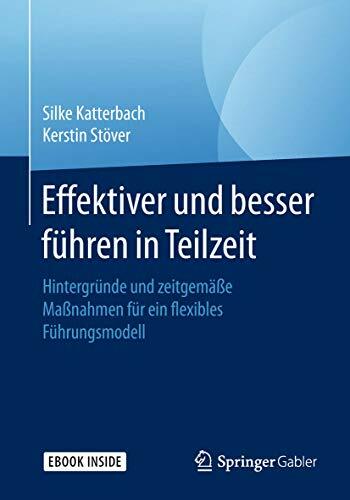 Silke Katterbach
Kerstin Stöver

Effektiver und besser führen in Teilzeit

Hintergründe und zeitgemäße Maßnahmen für ein flexibles Führungsmodell

EBOOK INSIDE

Springer Gabler